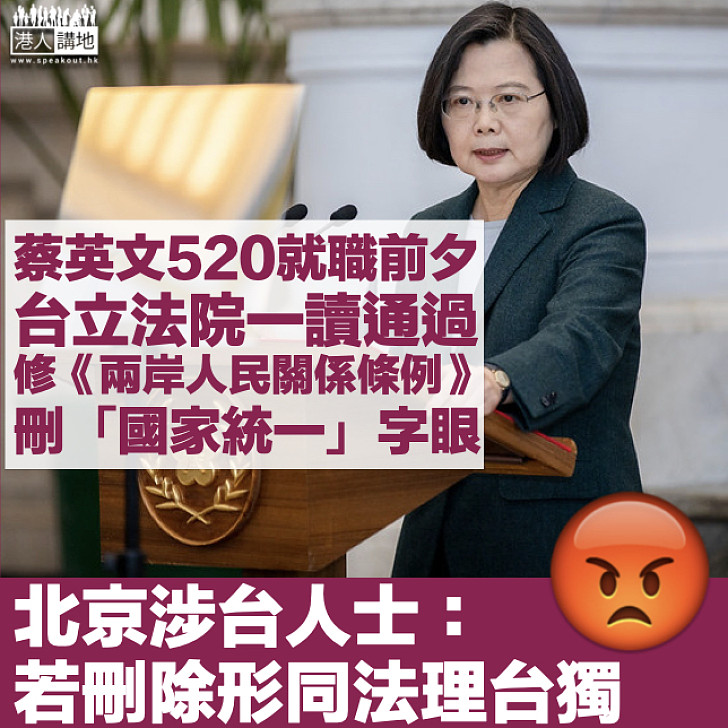 港人講地
www.speakout.hk

蔡英文520就職前夕
台立法院一讀通過
修《兩岸人民關係條例》
刪「國家統一」字眼

北京涉台人士：
若刪除形同法理台獨